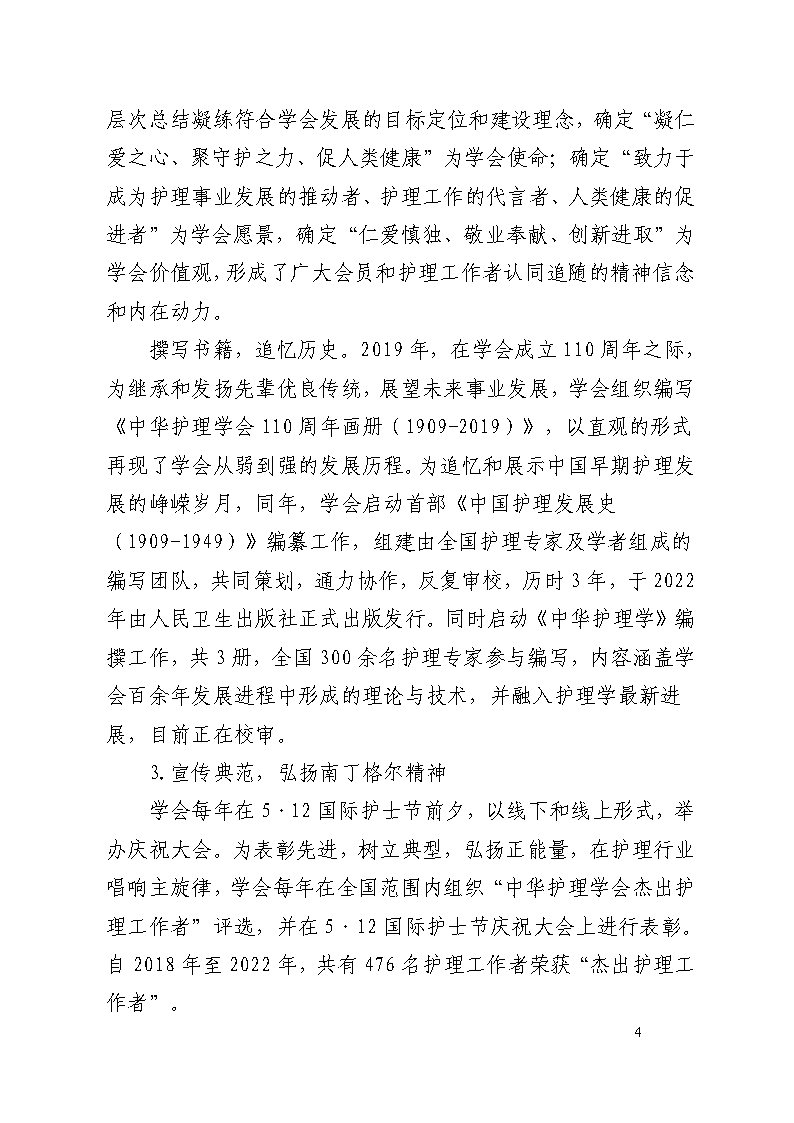 层次总结凝练符合学会发展的目标定位和建设理念，确定“凝仁爱之心、聚守护之力、促人类健康”为学会使命；确定“致力于成为护理事业发展的推动者、护理工作的代言者、人类健康的促进者”为学会愿景，确定“仁爱慎独、敬业奉献、创新进取”为学会价值观，形成了广大会员和护理工作者认同追随的精神信念和内在动力。

撰写书籍，追忆历史。2019年，在学会成立110周年之际，为继承和发扬先辈优良传统，展望未来事业发展，学会组织编写《中华护理学会110周年画册（1909-2019）》，以直观的形式再现了学会从弱到强的发展历程。为追忆和展示中国早期护理发展的峥嵘岁月，同年，学会启动首部《中国护理发展史（1909-1949）》编纂工作，组建由全国护理专家及学者组成的编写团队，共同策划，通力协作，反复审校，历时3年，于2022年由人民卫生出版社正式出版发行。同时启动《中华护理学》编撰工作，共3册，全国300余名护理专家参与编写，内容涵盖学会百余年发展进程中形成的理论与技术，并融入护理学最新进展，目前正在校审。

3.宣传典范，弘扬南丁格尔精神

学会每年在5·12国际护士节前夕，以线下和线上形式，举办庆祝大会。为表彰先进，树立典型，弘扬正能量，在护理行业唱响主旋律，学会每年在全国范围内组织“中华护理学会杰出护理工作者”评选，并在5·12国际护士节庆祝大会上进行表彰。自2018年至2022年，共有476名护理工作者荣获“杰出护理工作者”。

4